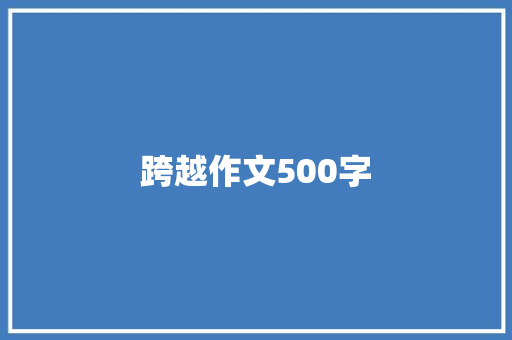 跨越作文500字